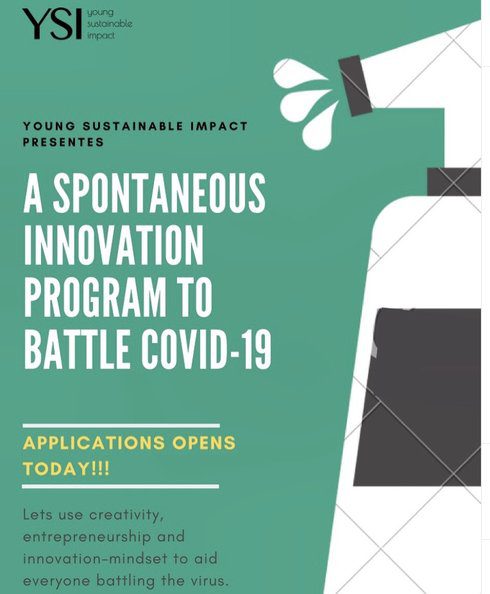 YSI young sustainable impact

YOUNG SUSTAINABLE IMPACT PRESENTES

A SPONTANEOUS INNOVATION PROGRAM TO BATTLE COVID-19

APPLICATIONS OPENS TODAY!!!

Lets use creativity, entrepreneurship and innovation-mindset to aid everyone battling the virus.